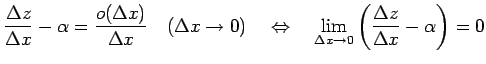 $\frac{\Delta z}{\Delta x} - \alpha = \frac{o(\Delta x)}{\Delta x} \quad (\Delta x \to 0) \quad \Leftrightarrow \quad \lim_{\Delta x \to 0} \left( \frac{\Delta z}{\Delta x} - \alpha \right) = 0$